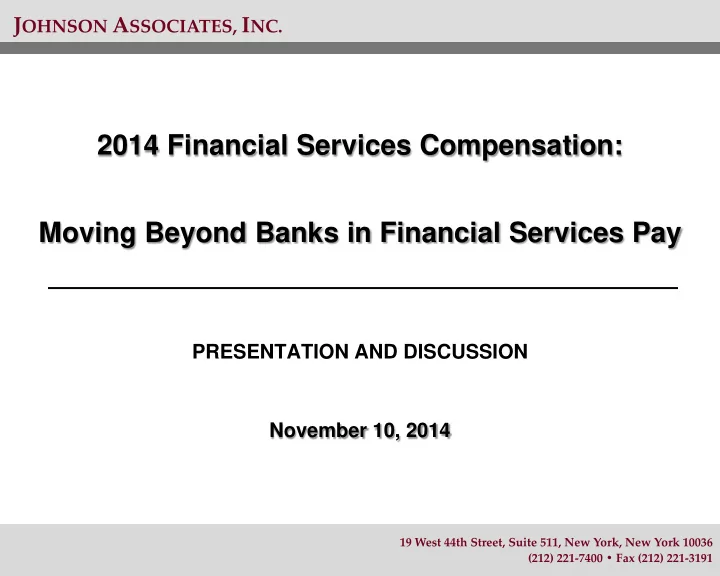 JOHNSON ASSOCIATES, INC.

2014 Financial Services Compensation:

Moving Beyond Banks in Financial Services Pay

PRESENTATION AND DISCUSSION

November 10, 2014

19 West 44th Street, Suite 511, New York, New York 10036
(212) 221-7400 • Fax (212) 221-3191